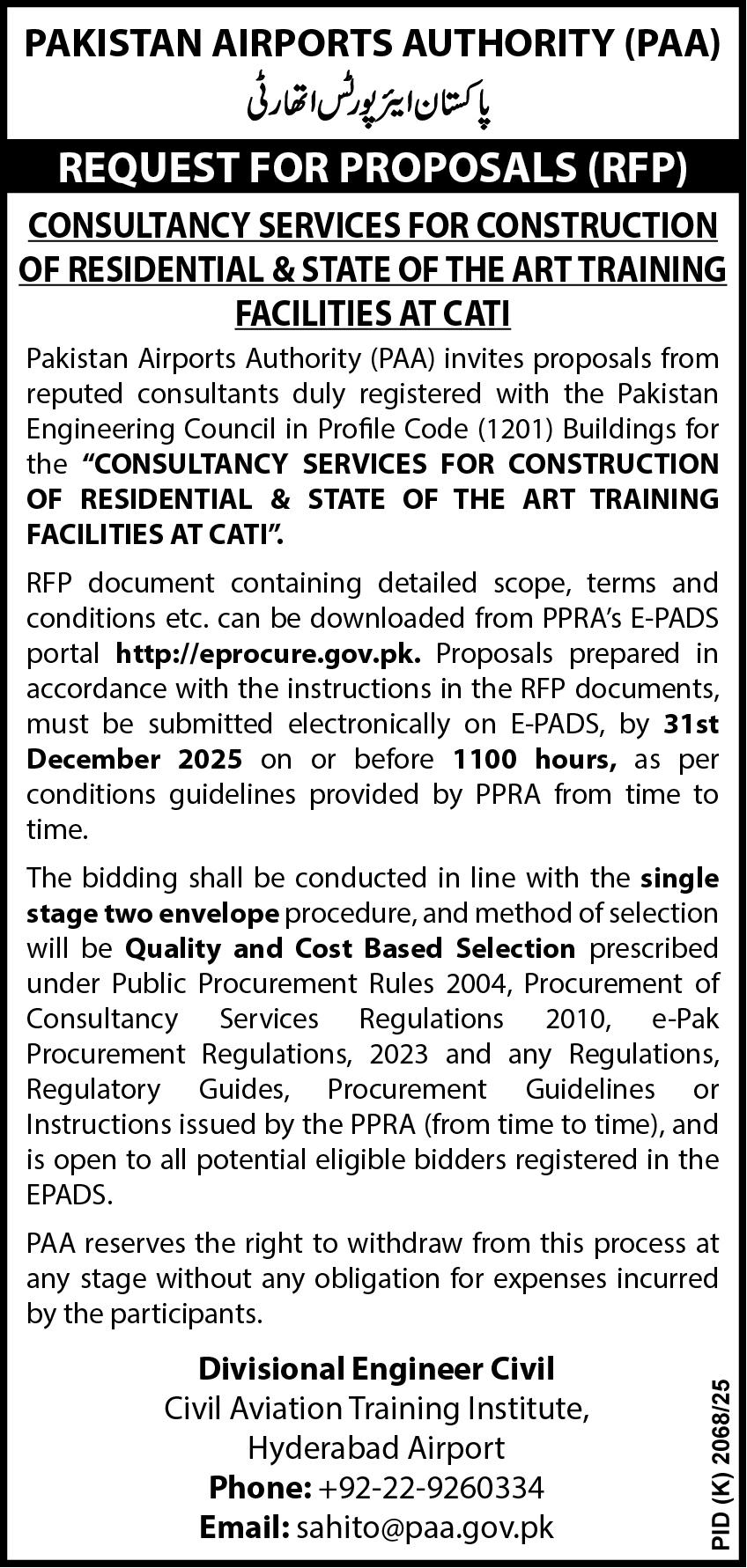 PAKISTAN AIRPORTS AUTHORITY (PAA)
پاکستان ایئرپورٹس اتھارٹی

REQUEST FOR PROPOSALS (RFP)

CONSULTANCY SERVICES FOR CONSTRUCTION OF RESIDENTIAL & STATE OF THE ART TRAINING FACILITIES AT CATI

Pakistan Airports Authority (PAA) invites proposals from reputed consultants duly registered with the Pakistan Engineering Council in Profile Code (1201) Buildings for the "CONSULTANCY SERVICES FOR CONSTRUCTION OF RESIDENTIAL & STATE OF THE ART TRAINING FACILITIES AT CATI".

RFP document containing detailed scope, terms and conditions etc. can be downloaded from PPRA's E-PADS portal http://eprocure.gov.pk. Proposals prepared in accordance with the instructions in the RFP documents, must be submitted electronically on E-PADS, by 31st December 2025 on or before 1100 hours, as per conditions guidelines provided by PPRA from time to time.

The bidding shall be conducted in line with the single stage two envelope procedure, and method of selection will be Quality and Cost Based Selection prescribed under Public Procurement Rules 2004, Procurement of Consultancy Services Regulations 2010, e-Pak Procurement Regulations, 2023 and any Regulations, Regulatory Guides, Procurement Guidelines or Instructions issued by the PPRA (from time to time), and is open to all potential eligible bidders registered in the EPADS.

PAA reserves the right to withdraw from this process at any stage without any obligation for expenses incurred by the participants.

Divisional Engineer Civil
Civil Aviation Training Institute,
Hyderabad Airport
Phone: +92-22-9260334
Email: sahito@paa.gov.pk

PID (K) 2068/25